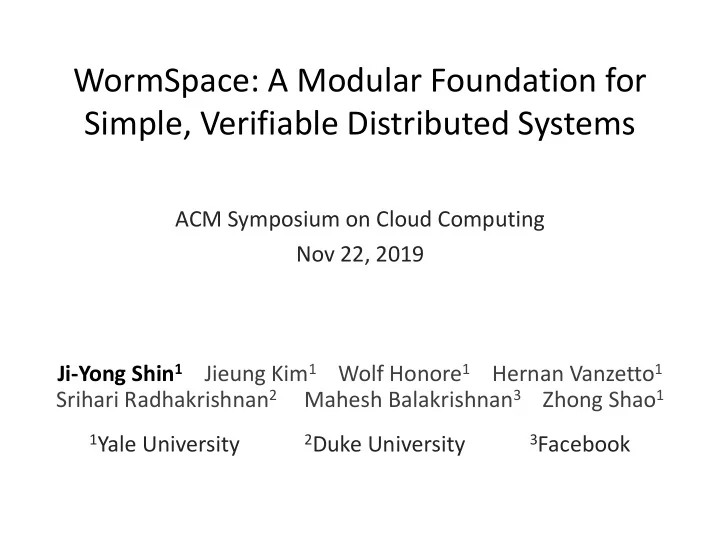 WormSpace: A Modular Foundation for Simple, Verifiable Distributed Systems

ACM Symposium on Cloud Computing
Nov 22, 2019

Ji-Yong Shin$^1$ Jieung Kim$^1$ Wolf Honore$^1$ Hernan Vanzetto$^1$
Srihari Radhakrishnan$^2$ Mahesh Balakrishnan$^3$ Zhong Shao$^1$

$^1$Yale University $^2$Duke University $^3$Facebook